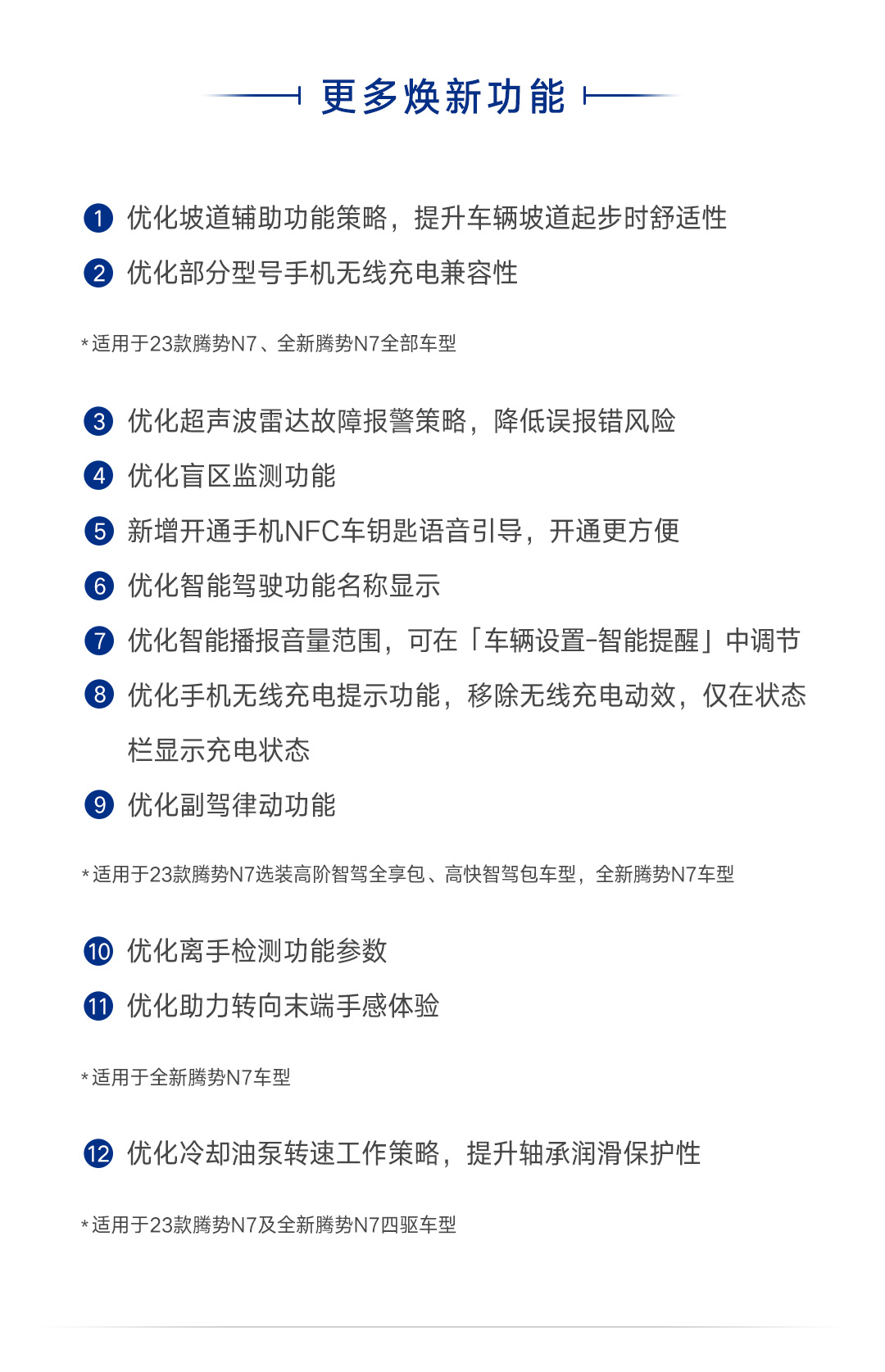 更多焕新功能

1 优化坡道辅助功能策略，提升车辆坡道起步时舒适性

2 优化部分型号手机无线充电兼容性

*适用于23款腾势N7、全新腾势N7全部车型

3 优化超声波雷达故障报警策略，降低误报错风险

4 优化盲区监测功能

5 新增开通手机NFC车钥匙语音引导，开通更方便

6 优化智能驾驶功能名称显示

7 优化智能播报音量范围，可在「车辆设置-智能提醒」中调节

8 优化手机无线充电提示功能，移除无线充电动效，仅在状态栏显示充电状态

9 优化副驾律动功能

*适用于23款腾势N7选装高阶智驾全享包、高快智驾包车型，全新腾势N7车型

10 优化离手检测功能参数

11 优化助力转向末端手感体验

*适用于全新腾势N7车型

12 优化冷却油泵转速工作策略，提升轴承润滑保护性

*适用于23款腾势N7及全新腾势N7四驱车型